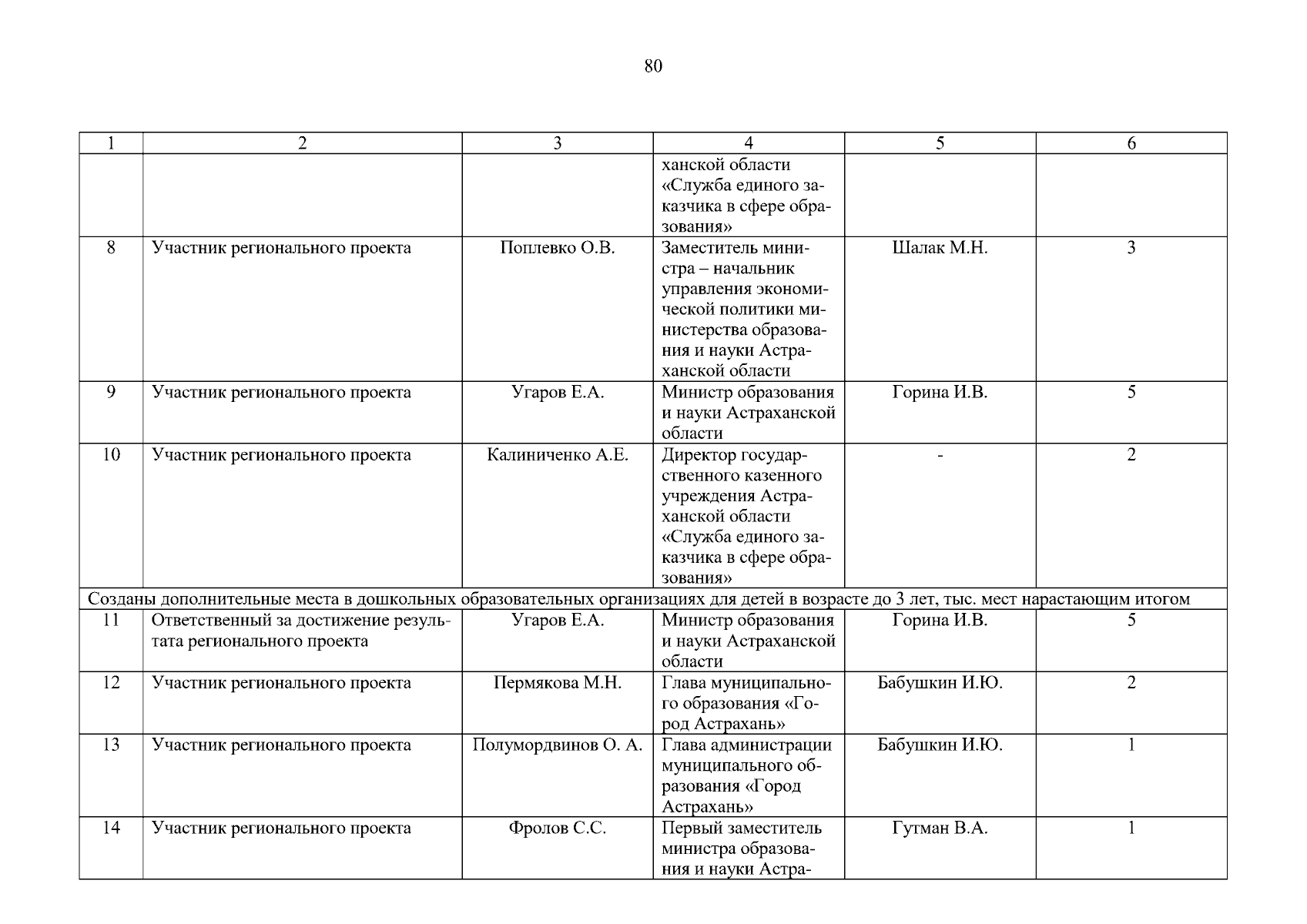 80

| 1 | 2 | 3 | 4 | 5 | 6 |
|---|---|---|---|---|---|
| | | | ханской области «Служба единого заказчика в сфере образования» | | |
| 8 | Участник регионального проекта | Поплевко О.В. | Заместитель министра – начальник управления экономической политики министерства образования и науки Астраханской области | Шалак М.Н. | 3 |
| 9 | Участник регионального проекта | Угаров Е.А. | Министр образования и науки Астраханской области | Горина И.В. | 5 |
| 10 | Участник регионального проекта | Калиниченко А.Е. | Директор государственного казенного учреждения Астраханской области «Служба единого заказчика в сфере образования» | - | 2 |
| Созданы дополнительные места в дошкольных образовательных организациях для детей в возрасте до 3 лет, тыс. мест нарастающим итогом | | | | | |
| 11 | Ответственный за достижение результата регионального проекта | Угаров Е.А. | Министр образования и науки Астраханской области | Горина И.В. | 5 |
| 12 | Участник регионального проекта | Пермякова М.Н. | Глава муниципального образования «Город Астрахань» | Бабушкин И.Ю. | 2 |
| 13 | Участник регионального проекта | Полумордвинов О. А. | Глава администрации муниципального образования «Город Астрахань» | Бабушкин И.Ю. | 1 |
| 14 | Участник регионального проекта | Фролов С.С. | Первый заместитель министра образования и науки Астра- | Гутман В.А. | 1 |